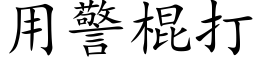 用警棍打